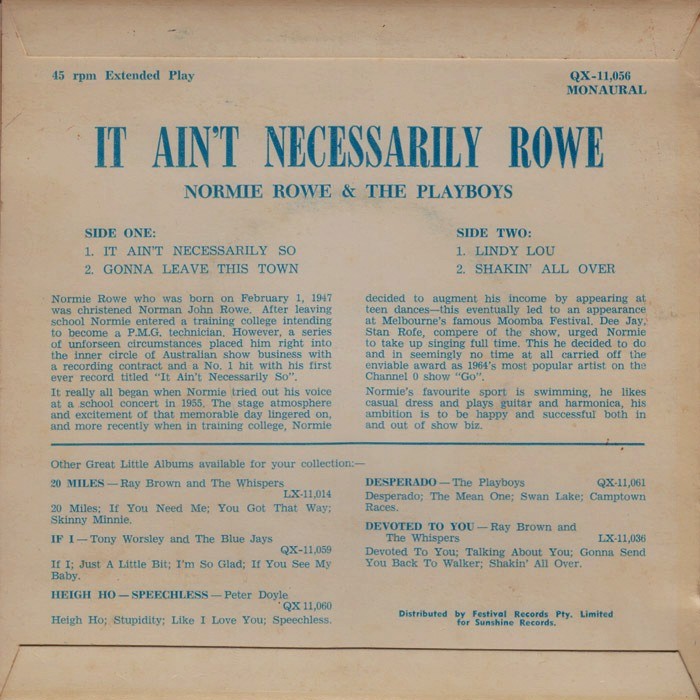 45 rpm Extended Play

QX-11,056
MONAURAL

IT AIN'T NECESSARILY ROWE

NORMIE ROWE & THE PLAYBOYS

SIDE ONE:
1. IT AIN'T NECESSARILY SO
2. GONNA LEAVE THIS TOWN

SIDE TWO:
1. LINDY LOU
2. SHAKIN' ALL OVER

Normie Rowe who was born on February 1, 1947 was christened Norman John Rowe. After leaving school Normie entered a training college intending to become a P.M.G. technician. However, a series of unforseen circumstances placed him right into the inner circle of Australian show business with a recording contract and a No. 1 hit with his first ever record titled "It Ain't Necessarily So".

It really all began when Normie tried out his voice at a school concert in 1955. The stage atmosphere and excitement of that memorable day lingered on, and more recently when in training college, Normie decided to augment his income by appearing at teen dances—this eventually led to an appearance at Melbourne's famous Moomba Festival. Dee Jay, Stan Rofe, compere of the show, urged Normie to take up singing full time. This he decided to do and in seemingly no time at all carried off the enviable award as 1964's most popular artist on the Channel 0 show "Go".

Normie's favourite sport is swimming, he likes casual dress and plays guitar and harmonica, his ambition is to be happy and successful both in and out of show biz.

Other Great Little Albums available for your collection:—

20 MILES — Ray Brown and The Whispers LX-11,014
20 Miles; If You Need Me; You Got That Way; Skinny Minnie.

IF I — Tony Worsley and The Blue Jays QX-11,059
If I; Just A Little Bit; I'm So Glad; If You See My Baby.

HEIGH HO — SPEECHLESS — Peter Doyle QX 11,060
Heigh Ho; Stupidity; Like I Love You; Speechless.

DESPERADO — The Playboys QX-11,061
Desperado; The Mean One; Swan Lake; Camptown Races.

DEVOTED TO YOU — Ray Brown and The Whispers LX-11,036
Devoted To You; Talking About You; Gonna Send You Back To Walker; Shakin' All Over.

Distributed by Festival Records Pty. Limited for Sunshine Records.